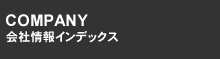 COMPANY
会社情報インデックス